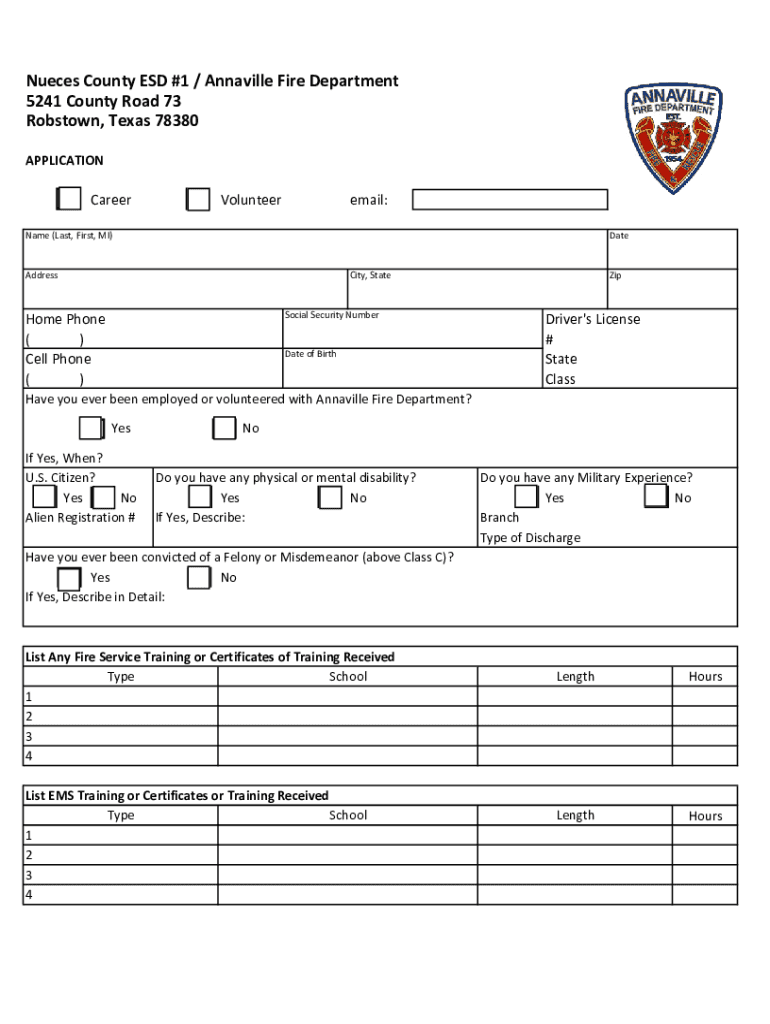 Nueces County ESD #1 / Annaville Fire Department
5241 County Road 73
Robstown, Texas 78380

ANNAVILLE FIRE DEPARTMENT EST. 1954

APPLICATION

Career Volunteer email:

Name (Last, First, MI) Date

Address City, State Zip

Home Phone
( )
Cell Phone
( )

Social Security Number

Date of Birth

Driver's License
#
State
Class

Have you ever been employed or volunteered with Annaville Fire Department?

Yes No

If Yes, When?

U.S. Citizen?
Yes No
Alien Registration #

Do you have any physical or mental disability?
Yes No
If Yes, Describe:

Do you have any Military Experience?
Yes No
Branch
Type of Discharge

Have you ever been convicted of a Felony or Misdemeanor (above Class C)?
Yes No
If Yes, Describe in Detail:

List Any Fire Service Training or Certificates of Training Received

| Type | School | Length | Hours |
|---|---|---|---|
| 1 | | | |
| 2 | | | |
| 3 | | | |
| 4 | | | |

List EMS Training or Certificates or Training Received

| Type | School | Length | Hours |
|---|---|---|---|
| 1 | | | |
| 2 | | | |
| 3 | | | |
| 4 | | | |